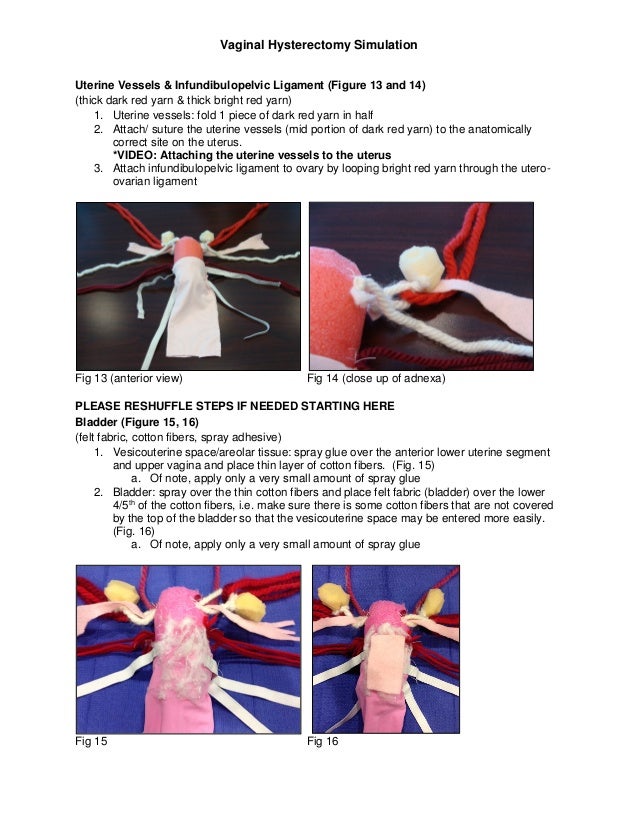 Vaginal Hysterectomy Simulation

Uterine Vessels & Infundibulopelvic Ligament (Figure 13 and 14)
(thick dark red yarn & thick bright red yarn)
1. Uterine vessels: fold 1 piece of dark red yarn in half
2. Attach/ suture the uterine vessels (mid portion of dark red yarn) to the anatomically correct site on the uterus.
*VIDEO: Attaching the uterine vessels to the uterus
3. Attach infundibulopelvic ligament to ovary by looping bright red yarn through the utero-ovarian ligament

Fig 13 (anterior view)

Fig 14 (close up of adnexa)

PLEASE RESHUFFLE STEPS IF NEEDED STARTING HERE
Bladder (Figure 15, 16)
(felt fabric, cotton fibers, spray adhesive)
1. Vesicouterine space/areolar tissue: spray glue over the anterior lower uterine segment and upper vagina and place thin layer of cotton fibers. (Fig. 15)
a. Of note, apply only a very small amount of spray glue
2. Bladder: spray over the thin cotton fibers and place felt fabric (bladder) over the lower $4/5^{th}$ of the cotton fibers, i.e. make sure there is some cotton fibers that are not covered by the top of the bladder so that the vesicouterine space may be entered more easily. (Fig. 16)
a. Of note, apply only a very small amount of spray glue

Fig 15

Fig 16